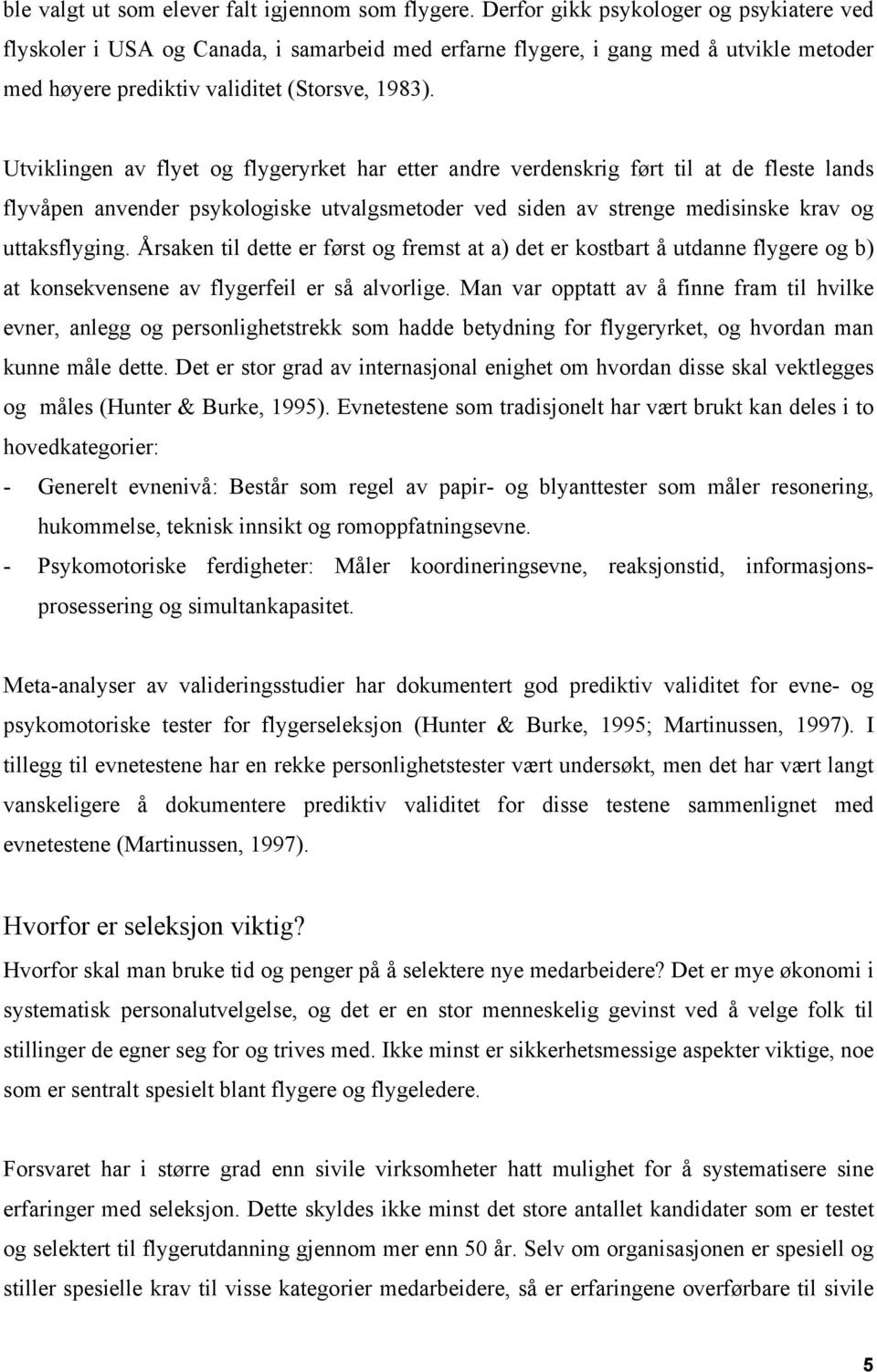 ble valgt ut som elever falt igjennom som flygere. Derfor gikk psykologer og psykiatere ved flyskoler i USA og Canada, i samarbeid med erfarne flygere, i gang med å utvikle metoder med høyere prediktiv validitet (Storsve, 1983).

Utviklingen av flyet og flygeryrket har etter andre verdenskrig ført til at de fleste lands flyvåpen anvender psykologiske utvalgsmetoder ved siden av strenge medisinske krav og uttaksflyging. Årsaken til dette er først og fremst at a) det er kostbart å utdanne flygere og b) at konsekvensene av flygerfeil er så alvorlige. Man var opptatt av å finne fram til hvilke evner, anlegg og personlighetstrekk som hadde betydning for flygeryrket, og hvordan man kunne måle dette. Det er stor grad av internasjonal enighet om hvordan disse skal vektlegges og måles (Hunter & Burke, 1995). Evnetestene som tradisjonelt har vært brukt kan deles i to hovedkategorier:

- Generelt evnenivå: Består som regel av papir- og blyanttester som måler resonering, hukommelse, teknisk innsikt og romoppfatningsevne.
- Psykomotoriske ferdigheter: Måler koordineringsevne, reaksjonstid, informasjonsprosessering og simultankapasitet.

Meta-analyser av valideringsstudier har dokumentert god prediktiv validitet for evne- og psykomotoriske tester for flygerseleksjon (Hunter & Burke, 1995; Martinussen, 1997). I tillegg til evnetestene har en rekke personlighetstester vært undersøkt, men det har vært langt vanskeligere å dokumentere prediktiv validitet for disse testene sammenlignet med evnetestene (Martinussen, 1997).

Hvorfor er seleksjon viktig?
Hvorfor skal man bruke tid og penger på å selektere nye medarbeidere? Det er mye økonomi i systematisk personalutvelgelse, og det er en stor menneskelig gevinst ved å velge folk til stillinger de egner seg for og trives med. Ikke minst er sikkerhetsmessige aspekter viktige, noe som er sentralt spesielt blant flygere og flygeledere.

Forsvaret har i større grad enn sivile virksomheter hatt mulighet for å systematisere sine erfaringer med seleksjon. Dette skyldes ikke minst det store antallet kandidater som er testet og selektert til flygerutdanning gjennom mer enn 50 år. Selv om organisasjonen er spesiell og stiller spesielle krav til visse kategorier medarbeidere, så er erfaringene overførbare til sivile

5